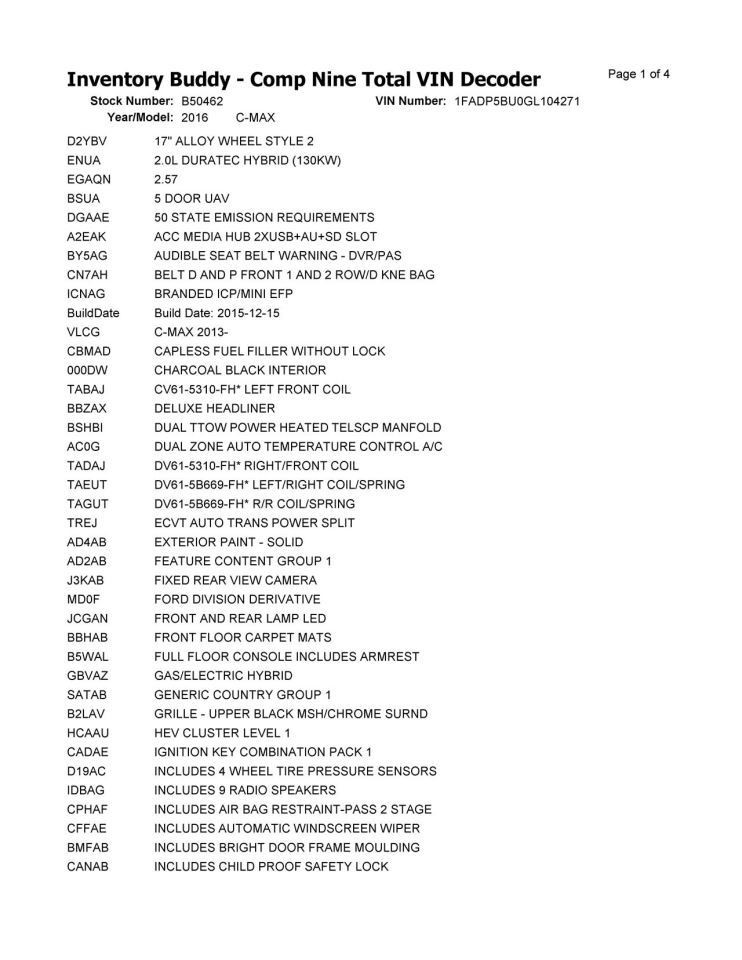 Inventory Buddy - Comp Nine Total VIN Decoder

Page 1 of 4

Stock Number: B50462 VIN Number: 1FADP5BU0GL104271
Year/Model: 2016 C-MAX

| | |
|---|---|
| D2YBV | 17" ALLOY WHEEL STYLE 2 |
| ENUA | 2.0L DURATEC HYBRID (130KW) |
| EGAQN | 2.57 |
| BSUA | 5 DOOR UAV |
| DGAAE | 50 STATE EMISSION REQUIREMENTS |
| A2EAK | ACC MEDIA HUB 2XUSB+AU+SD SLOT |
| BY5AG | AUDIBLE SEAT BELT WARNING - DVR/PAS |
| CN7AH | BELT D AND P FRONT 1 AND 2 ROW/D KNE BAG |
| ICNAG | BRANDED ICP/MINI EFP |
| BuildDate | Build Date: 2015-12-15 |
| VLCG | C-MAX 2013- |
| CBMAD | CAPLESS FUEL FILLER WITHOUT LOCK |
| 000DW | CHARCOAL BLACK INTERIOR |
| TABAJ | CV61-5310-FH* LEFT FRONT COIL |
| BBZAX | DELUXE HEADLINER |
| BSHBI | DUAL TTOW POWER HEATED TELSCP MANFOLD |
| AC0G | DUAL ZONE AUTO TEMPERATURE CONTROL A/C |
| TADAJ | DV61-5310-FH* RIGHT/FRONT COIL |
| TAEUT | DV61-5B669-FH* LEFT/RIGHT COIL/SPRING |
| TAGUT | DV61-5B669-FH* R/R COIL/SPRING |
| TREJ | ECVT AUTO TRANS POWER SPLIT |
| AD4AB | EXTERIOR PAINT - SOLID |
| AD2AB | FEATURE CONTENT GROUP 1 |
| J3KAB | FIXED REAR VIEW CAMERA |
| MD0F | FORD DIVISION DERIVATIVE |
| JCGAN | FRONT AND REAR LAMP LED |
| BBHAB | FRONT FLOOR CARPET MATS |
| B5WAL | FULL FLOOR CONSOLE INCLUDES ARMREST |
| GBVAZ | GAS/ELECTRIC HYBRID |
| SATAB | GENERIC COUNTRY GROUP 1 |
| B2LAV | GRILLE - UPPER BLACK MSH/CHROME SURND |
| HCAAU | HEV CLUSTER LEVEL 1 |
| CADAE | IGNITION KEY COMBINATION PACK 1 |
| D19AC | INCLUDES 4 WHEEL TIRE PRESSURE SENSORS |
| IDBAG | INCLUDES 9 RADIO SPEAKERS |
| CPHAF | INCLUDES AIR BAG RESTRAINT-PASS 2 STAGE |
| CFFAE | INCLUDES AUTOMATIC WINDSCREEN WIPER |
| BMFAB | INCLUDES BRIGHT DOOR FRAME MOULDING |
| CANAB | INCLUDES CHILD PROOF SAFETY LOCK |